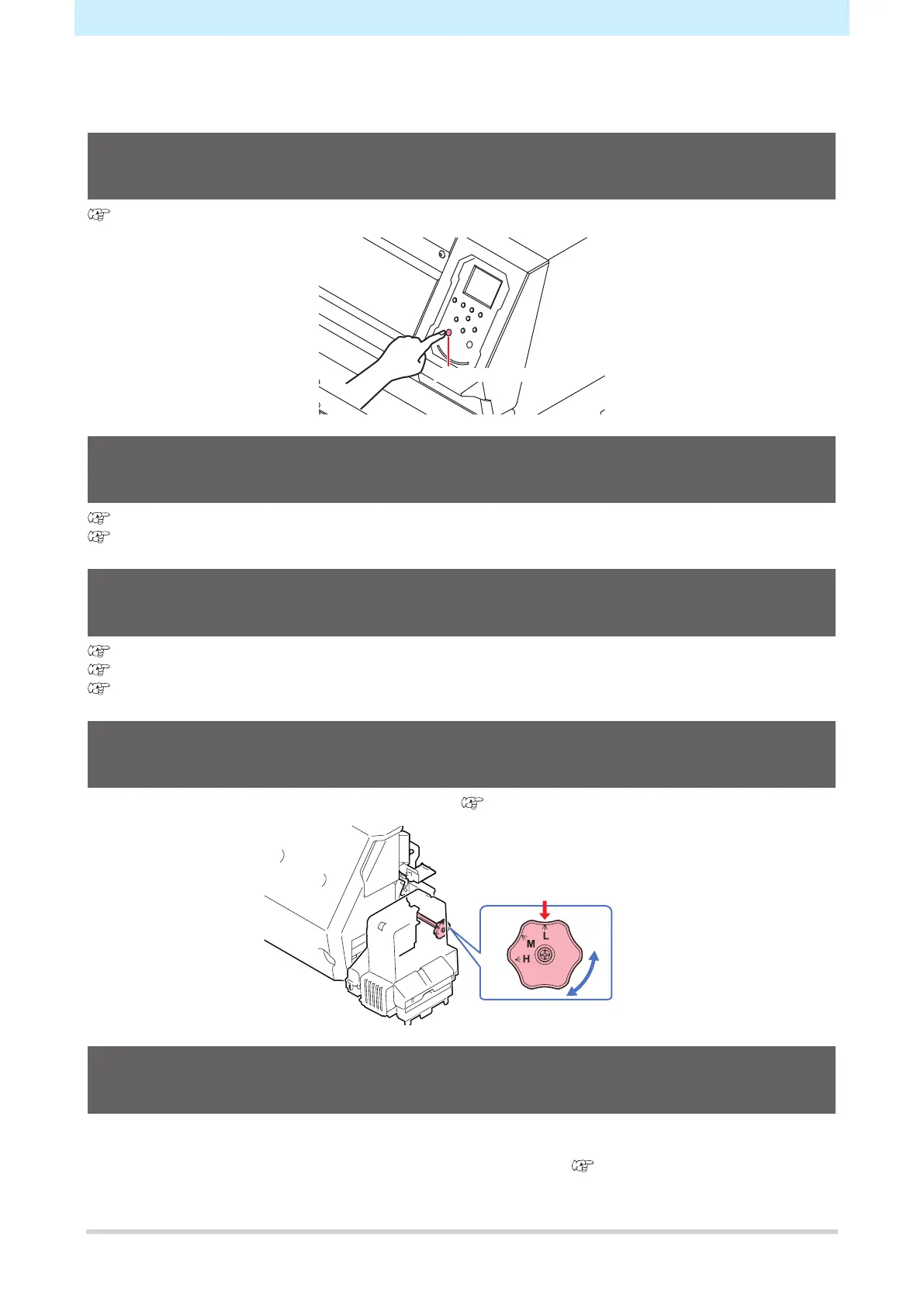 L

M

H